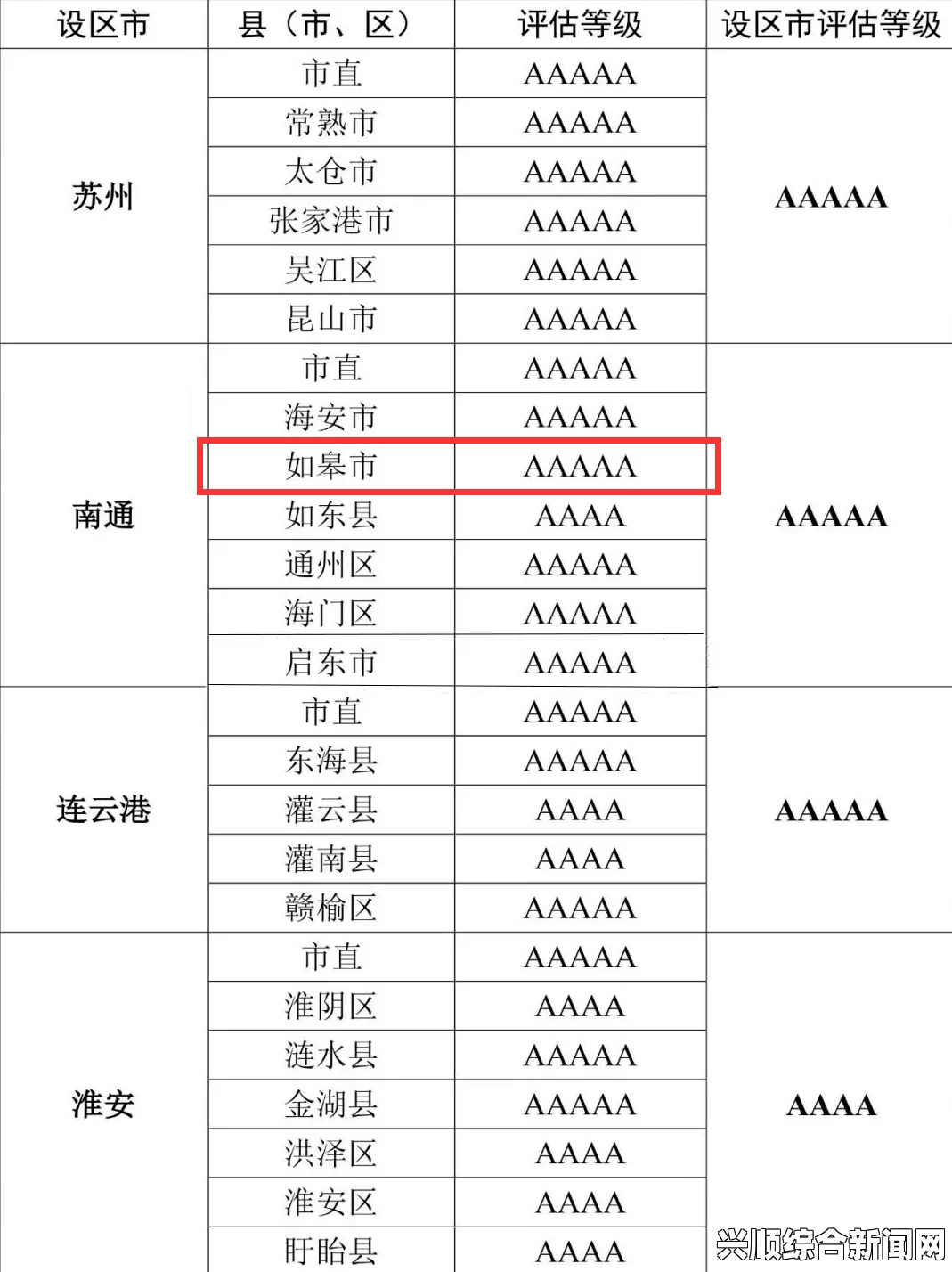 | 设区市 | 县（市、区） | 评估等级 | 设区市评估等级 |
|---|---|---|---|
| 苏州 | 市直 | AAAAA | AAAAA |
| | 常熟市 | AAAAA | |
| | 太仓市 | AAAAA | |
| | 张家港市 | AAAAA | |
| | 吴江区 | AAAAA | |
| | 昆山市 | AAAAA | |
| 南通 | 市直 | AAAAA | AAAAA |
| | 海安市 | AAAAA | |
| | 如皋市 | AAAAA | |
| | 如东县 | AAAA | |
| | 通州区 | AAAAA | |
| | 海门区 | AAAAA | |
| | 启东市 | AAAAA | |
| 连云港 | 市直 | AAAAA | AAAAA |
| | 东海县 | AAAAA | |
| | 灌云县 | AAAA | |
| | 灌南县 | AAAA | |
| | 赣榆区 | AAAAA | |
| 淮安 | 市直 | AAAAA | AAAA |
| | 淮阴区 | AAAA | |
| | 涟水县 | AAAAA | |
| | 金湖县 | AAAAA | |
| | 洪泽区 | AAAA | |
| | 淮安区 | AAAA | |
| | 盱眙县 | AAAA | |

兴顺综合新闻网